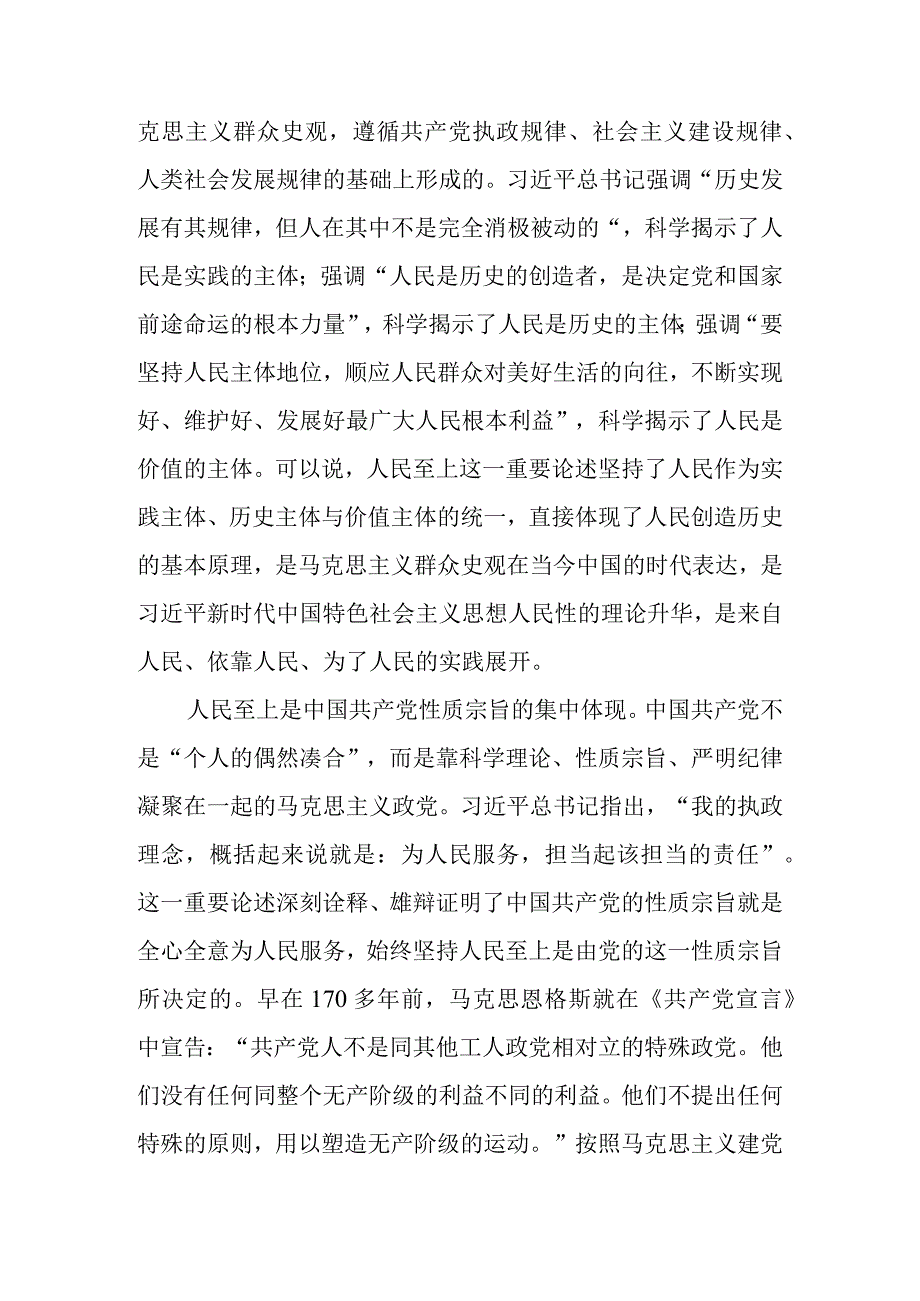 克思主义群众史观，遵循共产党执政规律、社会主义建设规律、人类社会发展规律的基础上形成的。习近平总书记强调“历史发展有其规律，但人在其中不是完全消极被动的“，科学揭示了人民是实践的主体；强调“人民是历史的创造者，是决定党和国家前途命运的根本力量”，科学揭示了人民是历史的主体；强调“要坚持人民主体地位，顺应人民群众对美好生活的向往，不断实现好、维护好、发展好最广大人民根本利益”，科学揭示了人民是价值的主体。可以说，人民至上这一重要论述坚持了人民作为实践主体、历史主体与价值主体的统一，直接体现了人民创造历史的基本原理，是马克思主义群众史观在当今中国的时代表达，是习近平新时代中国特色社会主义思想人民性的理论升华，是来自人民、依靠人民、为了人民的实践展开。

人民至上是中国共产党性质宗旨的集中体现。中国共产党不是“个人的偶然凑合”，而是靠科学理论、性质宗旨、严明纪律凝聚在一起的马克思主义政党。习近平总书记指出，“我的执政理念，概括起来说就是：为人民服务，担当起该担当的责任”。这一重要论述深刻诠释、雄辩证明了中国共产党的性质宗旨就是全心全意为人民服务，始终坚持人民至上是由党的这一性质宗旨所决定的。早在170多年前，马克思恩格斯就在《共产党宣言》中宣告：“共产党人不是同其他工人政党相对立的特殊政党。他们没有任何同整个无产阶级的利益不同的利益。他们不提出任何特殊的原则，用以塑造无产阶级的运动。”按照马克思主义建党